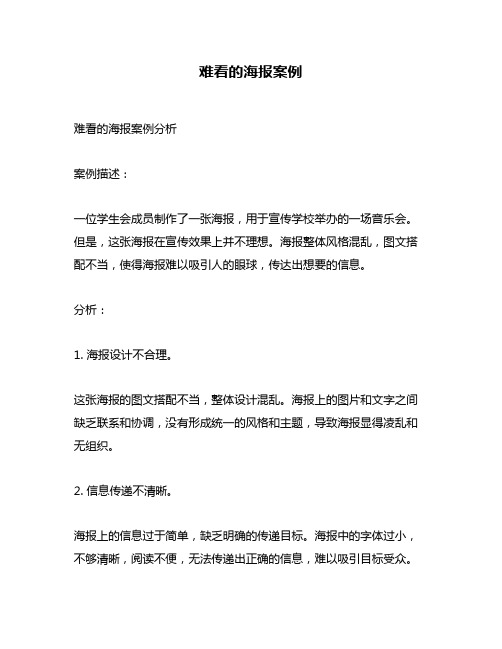 难看的海报案例

难看的海报案例分析

案例描述：

一位学生会成员制作了一张海报，用于宣传学校举办的一场音乐会。但是，这张海报在宣传效果上并不理想。海报整体风格混乱，图文搭配不当，使得海报难以吸引人的眼球，传达出想要的信息。

分析：

1. 海报设计不合理。

这张海报的图文搭配不当，整体设计混乱。海报上的图片和文字之间缺乏联系和协调，没有形成统一的风格和主题，导致海报显得凌乱和无组织。

2. 信息传递不清晰。

海报上的信息过于简单，缺乏明确的传递目标。海报中的字体过小，不够清晰，阅读不便，无法传递出正确的信息，难以吸引目标受众。